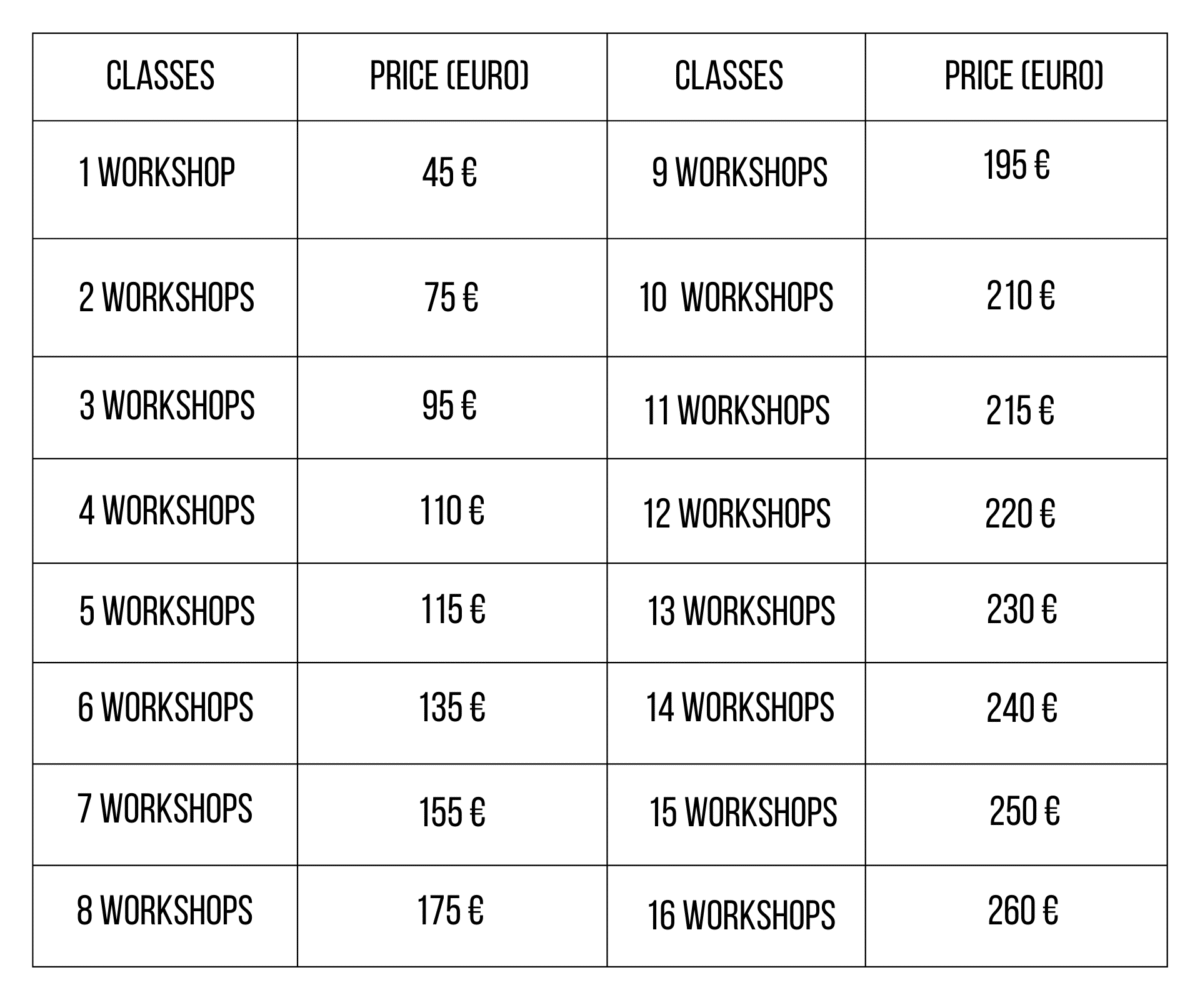 | CLASSES | PRICE (EURO) | CLASSES | PRICE (EURO) |
|---|---|---|---|
| 1 WORKSHOP | 45 € | 9 WORKSHOPS | 195 € |
| 2 WORKSHOPS | 75 € | 10 WORKSHOPS | 210 € |
| 3 WORKSHOPS | 95 € | 11 WORKSHOPS | 215 € |
| 4 WORKSHOPS | 110 € | 12 WORKSHOPS | 220 € |
| 5 WORKSHOPS | 115 € | 13 WORKSHOPS | 230 € |
| 6 WORKSHOPS | 135 € | 14 WORKSHOPS | 240 € |
| 7 WORKSHOPS | 155 € | 15 WORKSHOPS | 250 € |
| 8 WORKSHOPS | 175 € | 16 WORKSHOPS | 260 € |